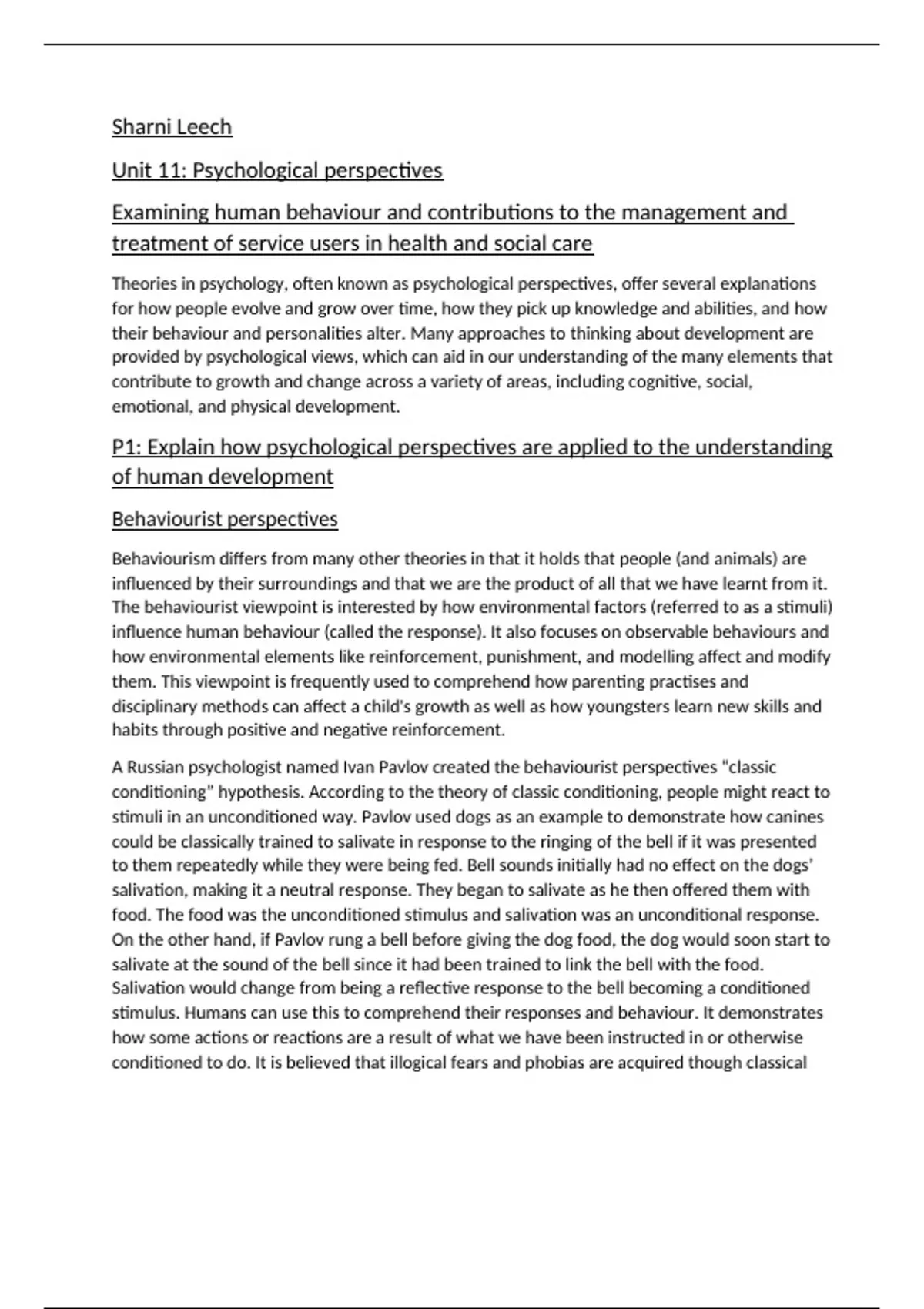 Sharni Leech

Unit 11: Psychological perspectives

Examining human behaviour and contributions to the management and treatment of service users in health and social care

Theories in psychology, often known as psychological perspectives, offer several explanations for how people evolve and grow over time, how they pick up knowledge and abilities, and how their behaviour and personalities alter. Many approaches to thinking about development are provided by psychological views, which can aid in our understanding of the many elements that contribute to growth and change across a variety of areas, including cognitive, social, emotional, and physical development.

P1: Explain how psychological perspectives are applied to the understanding of human development

Behaviourist perspectives

Behaviourism differs from many other theories in that it holds that people (and animals) are influenced by their surroundings and that we are the product of all that we have learnt from it. The behaviourist viewpoint is interested by how environmental factors (referred to as a stimuli) influence human behaviour (called the response). It also focuses on observable behaviours and how environmental elements like reinforcement, punishment, and modelling affect and modify them. This viewpoint is frequently used to comprehend how parenting practises and disciplinary methods can affect a child's growth as well as how youngsters learn new skills and habits through positive and negative reinforcement.

A Russian psychologist named Ivan Pavlov created the behaviourist perspectives "classic conditioning" hypothesis. According to the theory of classic conditioning, people might react to stimuli in an unconditioned way. Pavlov used dogs as an example to demonstrate how canines could be classically trained to salivate in response to the ringing of the bell if it was presented to them repeatedly while they were being fed. Bell sounds initially had no effect on the dogs' salivation, making it a neutral response. They began to salivate as he then offered them with food. The food was the unconditioned stimulus and salivation was an unconditional response. On the other hand, if Pavlov rung a bell before giving the dog food, the dog would soon start to salivate at the sound of the bell since it had been trained to link the bell with the food. Salivation would change from being a reflective response to the bell becoming a conditioned stimulus. Humans can use this to comprehend their responses and behaviour. It demonstrates how some actions or reactions are a result of what we have been instructed in or otherwise conditioned to do. It is believed that illogical fears and phobias are acquired though classical